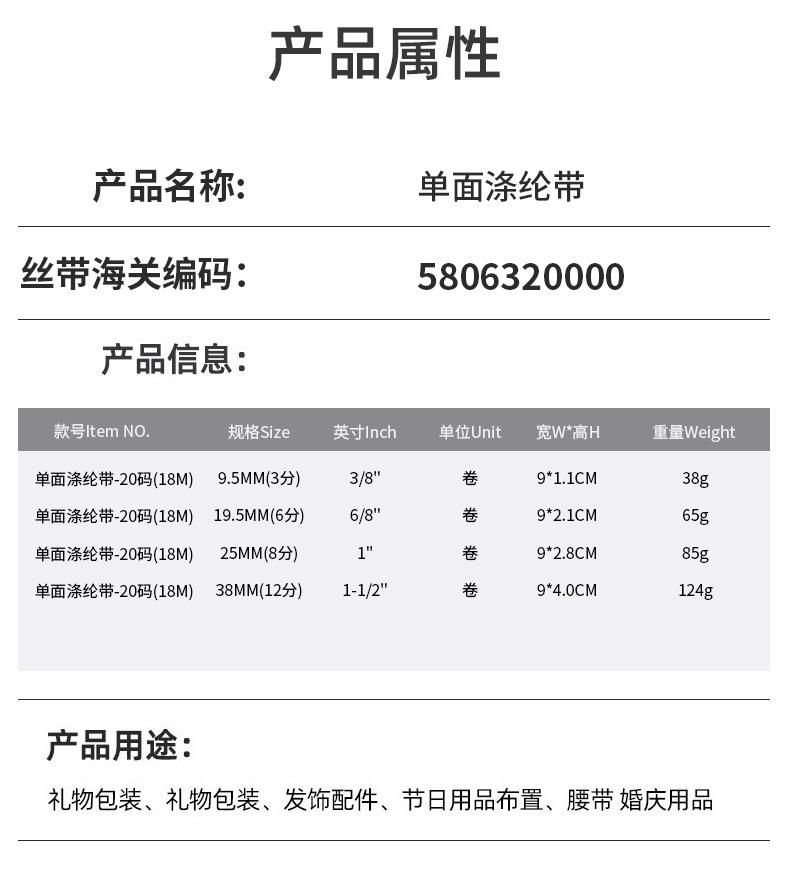 产品属性

产品名称: 单面涤纶带

丝带海关编码: 5806320000

产品信息:

| 款号Item NO. | 规格Size | 英寸Inch | 单位Unit | 宽W*高H | 重量Weight |
|---|---|---|---|---|---|
| 单面涤纶带-20码(18M) | 9.5MM(3分) | 3/8" | 卷 | 9*1.1CM | 38g |
| 单面涤纶带-20码(18M) | 19.5MM(6分) | 6/8" | 卷 | 9*2.1CM | 65g |
| 单面涤纶带-20码(18M) | 25MM(8分) | 1" | 卷 | 9*2.8CM | 85g |
| 单面涤纶带-20码(18M) | 38MM(12分) | 1-1/2" | 卷 | 9*4.0CM | 124g |

产品用途:

礼物包装、礼物包装、发饰配件、节日用品布置、腰带 婚庆用品